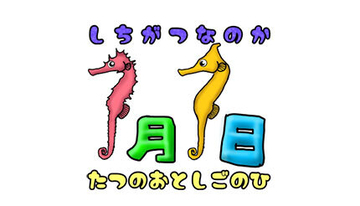 しちがつなのか

7月7日

たつのおとしごのひ